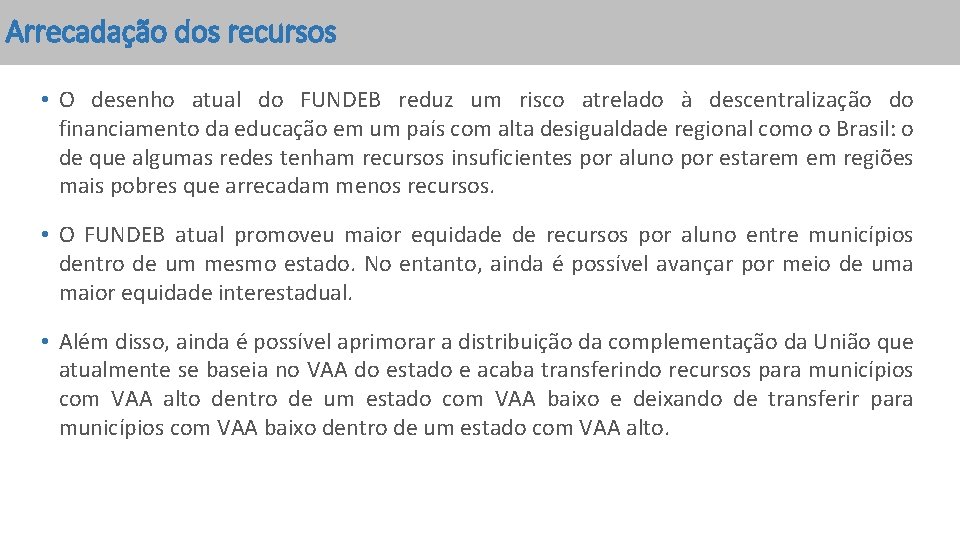 Arrecadação dos recursos

• O desenho atual do FUNDEB reduz um risco atrelado à descentralização do financiamento da educação em um país com alta desigualdade regional como o Brasil: o de que algumas redes tenham recursos insuficientes por aluno por estarem em regiões mais pobres que arrecadam menos recursos.

• O FUNDEB atual promoveu maior equidade de recursos por aluno entre municípios dentro de um mesmo estado. No entanto, ainda é possível avançar por meio de uma maior equidade interestadual.

• Além disso, ainda é possível aprimorar a distribuição da complementação da União que atualmente se baseia no VAA do estado e acaba transferindo recursos para municípios com VAA alto dentro de um estado com VAA baixo e deixando de transferir para municípios com VAA baixo dentro de um estado com VAA alto.